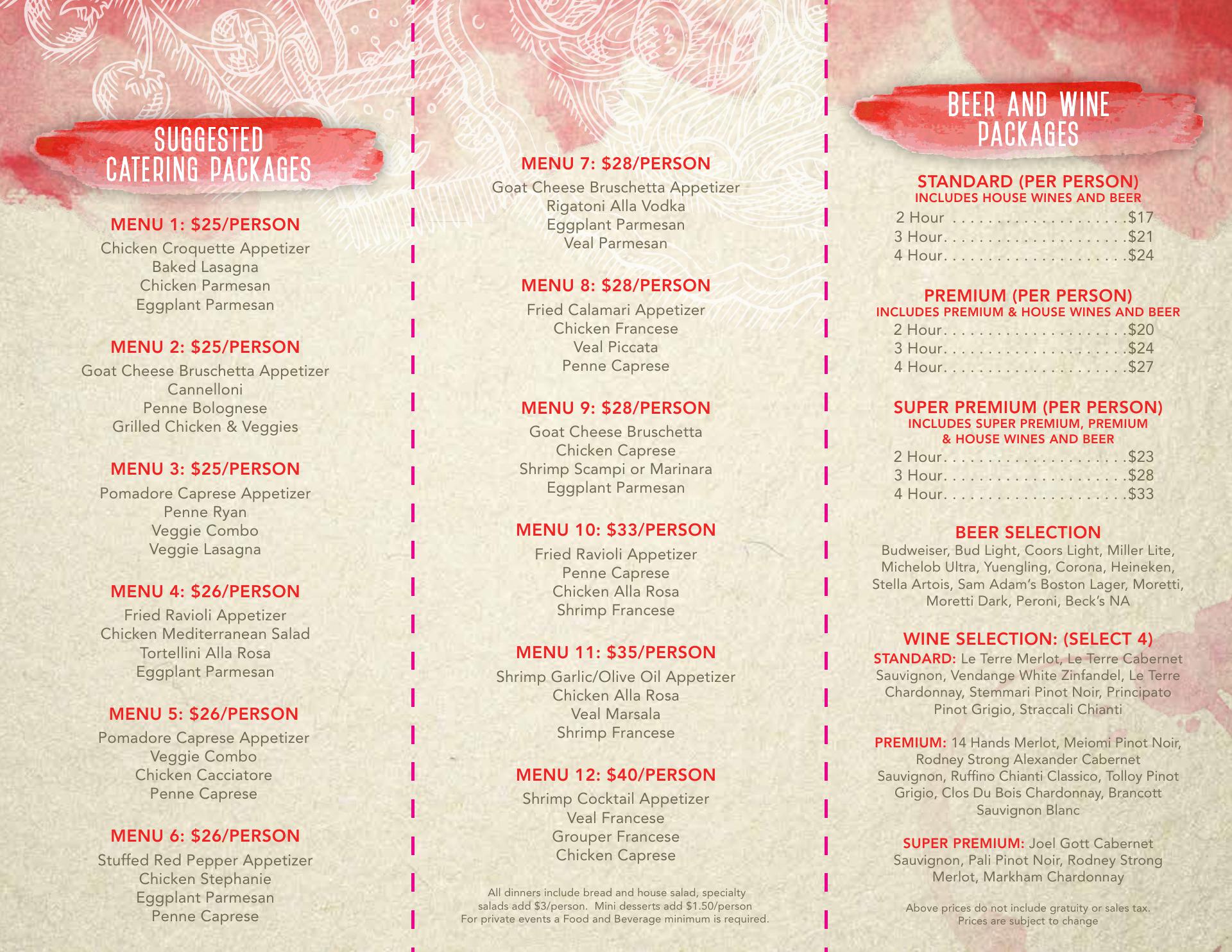 SUGGESTED
CATERING PACKAGES

MENU 1: $25/PERSON
Chicken Croquette Appetizer
Baked Lasagna
Chicken Parmesan
Eggplant Parmesan

MENU 2: $25/PERSON
Goat Cheese Bruschetta Appetizer
Cannelloni
Penne Bolognese
Grilled Chicken & Veggies

MENU 3: $25/PERSON
Pomadore Caprese Appetizer
Penne Ryan
Veggie Combo
Veggie Lasagna

MENU 4: $26/PERSON
Fried Ravioli Appetizer
Chicken Mediterranean Salad
Tortellini Alla Rosa
Eggplant Parmesan

MENU 5: $26/PERSON
Pomadore Caprese Appetizer
Veggie Combo
Chicken Cacciatore
Penne Caprese

MENU 6: $26/PERSON
Stuffed Red Pepper Appetizer
Chicken Stephanie
Eggplant Parmesan
Penne Caprese

MENU 7: $28/PERSON
Goat Cheese Bruschetta Appetizer
Rigatoni Alla Vodka
Eggplant Parmesan
Veal Parmesan

MENU 8: $28/PERSON
Fried Calamari Appetizer
Chicken Francese
Veal Piccata
Penne Caprese

MENU 9: $28/PERSON
Goat Cheese Bruschetta
Chicken Caprese
Shrimp Scampi or Marinara
Eggplant Parmesan

MENU 10: $33/PERSON
Fried Ravioli Appetizer
Penne Caprese
Chicken Alla Rosa
Shrimp Francese

MENU 11: $35/PERSON
Shrimp Garlic/Olive Oil Appetizer
Chicken Alla Rosa
Veal Marsala
Shrimp Francese

MENU 12: $40/PERSON
Shrimp Cocktail Appetizer
Veal Francese
Grouper Francese
Chicken Caprese

All dinners include bread and house salad, specialty salads add $3/person. Mini desserts add $1.50/person For private events a Food and Beverage minimum is required.

BEER AND WINE
PACKAGES

STANDARD (PER PERSON)
INCLUDES HOUSE WINES AND BEER
2 Hour $17
3 Hour $21
4 Hour $24

PREMIUM (PER PERSON)
INCLUDES PREMIUM & HOUSE WINES AND BEER
2 Hour $20
3 Hour $24
4 Hour $27

SUPER PREMIUM (PER PERSON)
INCLUDES SUPER PREMIUM, PREMIUM
& HOUSE WINES AND BEER
2 Hour $23
3 Hour $28
4 Hour $33

BEER SELECTION
Budweiser, Bud Light, Coors Light, Miller Lite, Michelob Ultra, Yuengling, Corona, Heineken, Stella Artois, Sam Adam's Boston Lager, Moretti, Moretti Dark, Peroni, Beck's NA

WINE SELECTION: (SELECT 4)
STANDARD: Le Terre Merlot, Le Terre Cabernet Sauvignon, Vendange White Zinfandel, Le Terre Chardonnay, Stemmari Pinot Noir, Principato Pinot Grigio, Straccali Chianti

PREMIUM: 14 Hands Merlot, Meiomi Pinot Noir, Rodney Strong Alexander Cabernet Sauvignon, Ruffino Chianti Classico, Tolloy Pinot Grigio, Clos Du Bois Chardonnay, Brancott Sauvignon Blanc

SUPER PREMIUM: Joel Gott Cabernet Sauvignon, Pali Pinot Noir, Rodney Strong Merlot, Markham Chardonnay

Above prices do not include gratuity or sales tax. Prices are subject to change